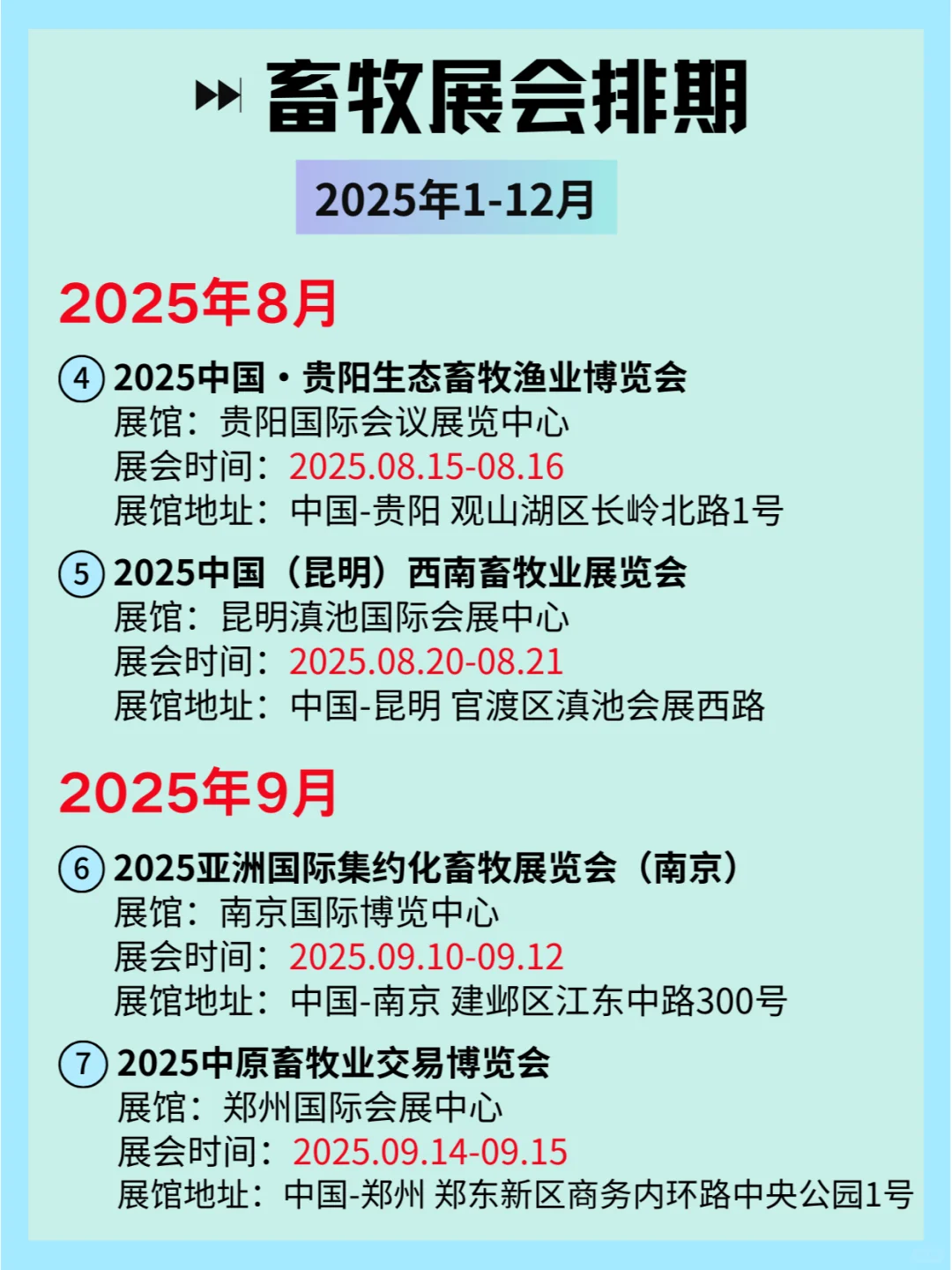 畜牧展会排期

2025年1-12月

2025年8月

4 2025中国·贵阳生态畜牧渔业博览会
展馆：贵阳国际会议展览中心
展会时间：2025.08.15-08.16
展馆地址：中国-贵阳 观山湖区长岭北路1号

5 2025中国（昆明）西南畜牧业展览会
展馆：昆明滇池国际会展中心
展会时间：2025.08.20-08.21
展馆地址：中国-昆明 官渡区滇池会展西路

2025年9月

6 2025亚洲国际集约化畜牧展览会（南京）
展馆：南京国际博览中心
展会时间：2025.09.10-09.12
展馆地址：中国-南京 建邺区江东中路300号

7 2025中原畜牧业交易博览会
展馆：郑州国际会展中心
展会时间：2025.09.14-09.15
展馆地址：中国-郑州 郑东新区商务内环路中央公园1号